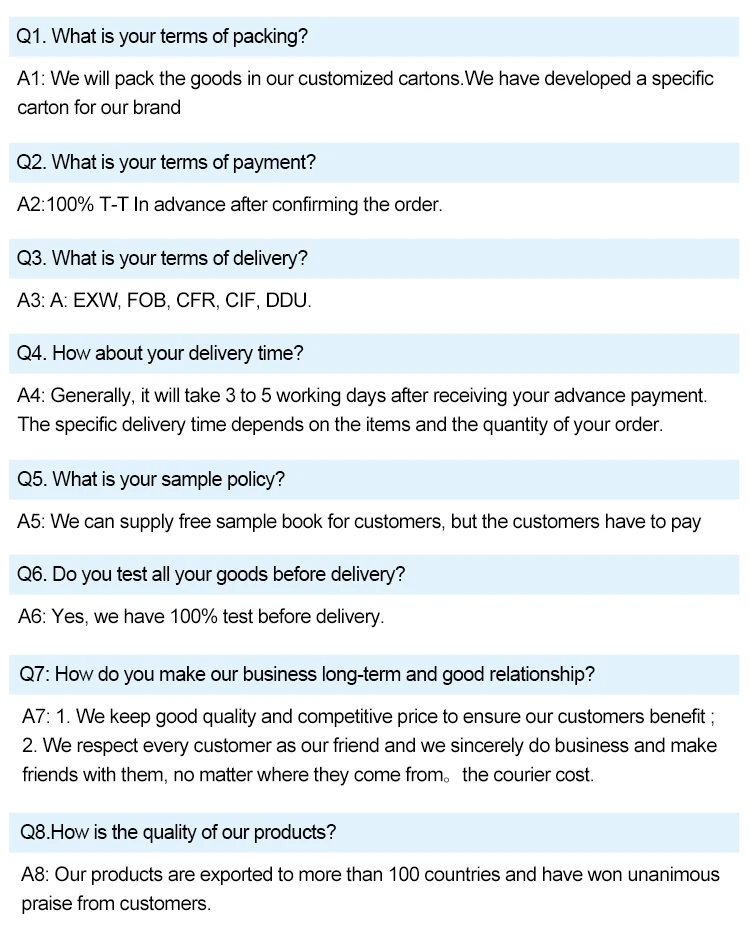 Q1. What is your terms of packing?

A1: We will pack the goods in our customized cartons.We have developed a specific carton for our brand

Q2. What is your terms of payment?

A2:100% T-T In advance after confirming the order.

Q3. What is your terms of delivery?

A3: A: EXW, FOB, CFR, CIF, DDU.

Q4. How about your delivery time?

A4: Generally, it will take 3 to 5 working days after receiving your advance payment. The specific delivery time depends on the items and the quantity of your order.

Q5. What is your sample policy?

A5: We can supply free sample book for customers, but the customers have to pay

Q6. Do you test all your goods before delivery?

A6: Yes, we have 100% test before delivery.

Q7: How do you make our business long-term and good relationship?

A7: 1. We keep good quality and competitive price to ensure our customers benefit ;
2. We respect every customer as our friend and we sincerely do business and make friends with them, no matter where they come from。 the courier cost.

Q8.How is the quality of our products?

A8: Our products are exported to more than 100 countries and have won unanimous praise from customers.